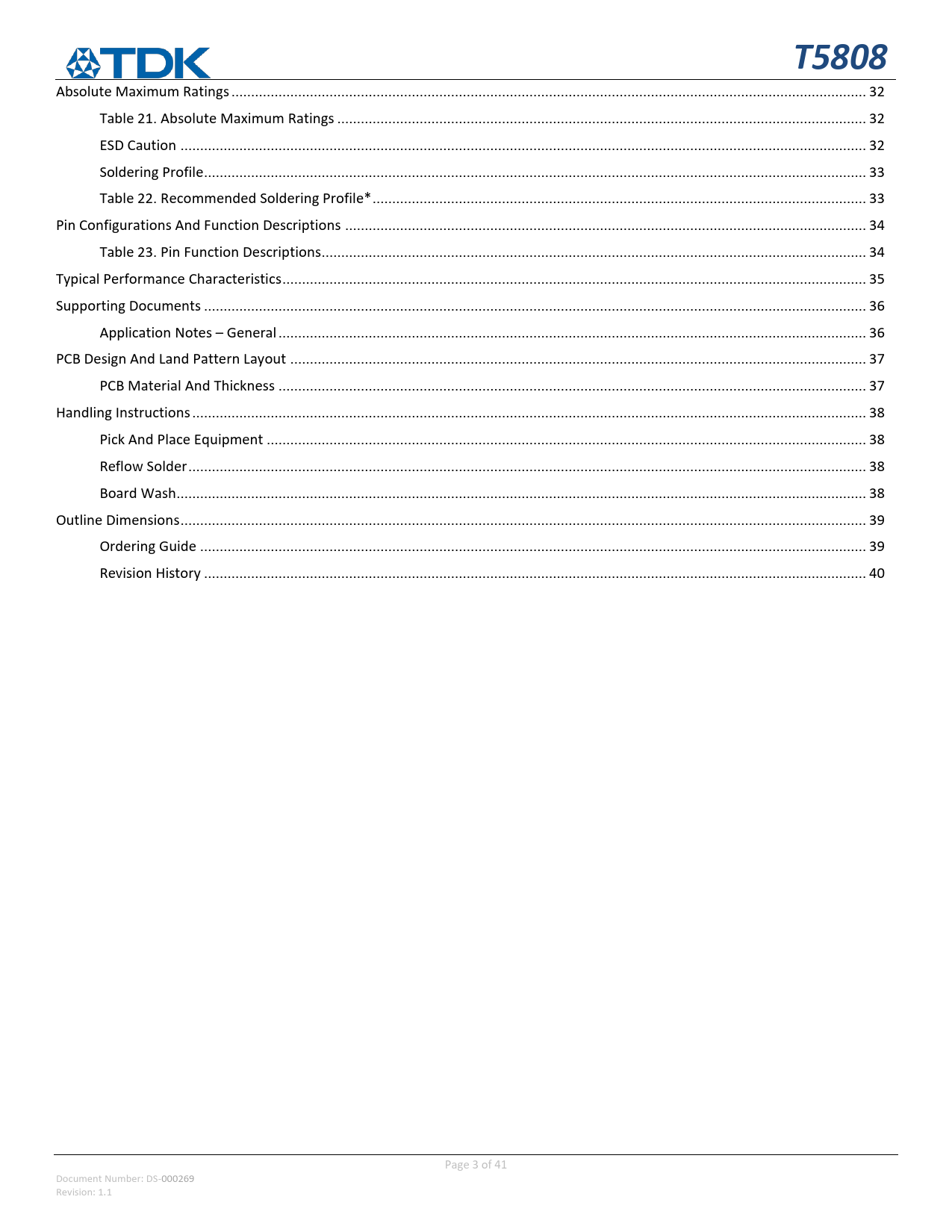 TDK

T5808

Absolute Maximum Ratings 32

Table 21. Absolute Maximum Ratings 32

ESD Caution 32

Soldering Profile 33

Table 22. Recommended Soldering Profile* 33

Pin Configurations And Function Descriptions 34

Table 23. Pin Function Descriptions 34

Typical Performance Characteristics 35

Supporting Documents 36

Application Notes – General 36

PCB Design And Land Pattern Layout 37

PCB Material And Thickness 37

Handling Instructions 38

Pick And Place Equipment 38

Reflow Solder 38

Board Wash 38

Outline Dimensions 39

Ordering Guide 39

Revision History 40

Page 3 of 41

Document Number: DS-000269
Revision: 1.1